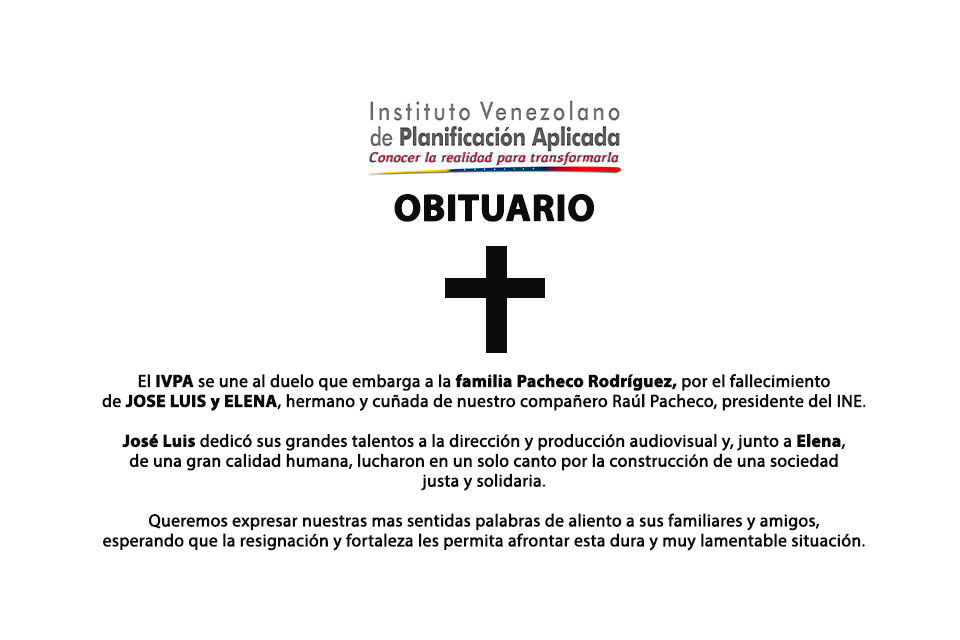 Instituto Venezolano
de Planificación Aplicada
Conocer la realidad para transformarla

OBITUARIO

El IVPA se une al duelo que embarga a la familia Pacheco Rodríguez, por el fallecimiento de JOSE LUIS y ELENA, hermano y cuñada de nuestro compañero Raúl Pacheco, presidente del INE.

José Luis dedicó sus grandes talentos a la dirección y producción audiovisual y, junto a Elena, de una gran calidad humana, lucharon en un solo canto por la construcción de una sociedad justa y solidaria.

Queremos expresar nuestras mas sentidas palabras de aliento a sus familiares y amigos, esperando que la resignación y fortaleza les permita afrontar esta dura y muy lamentable situación.